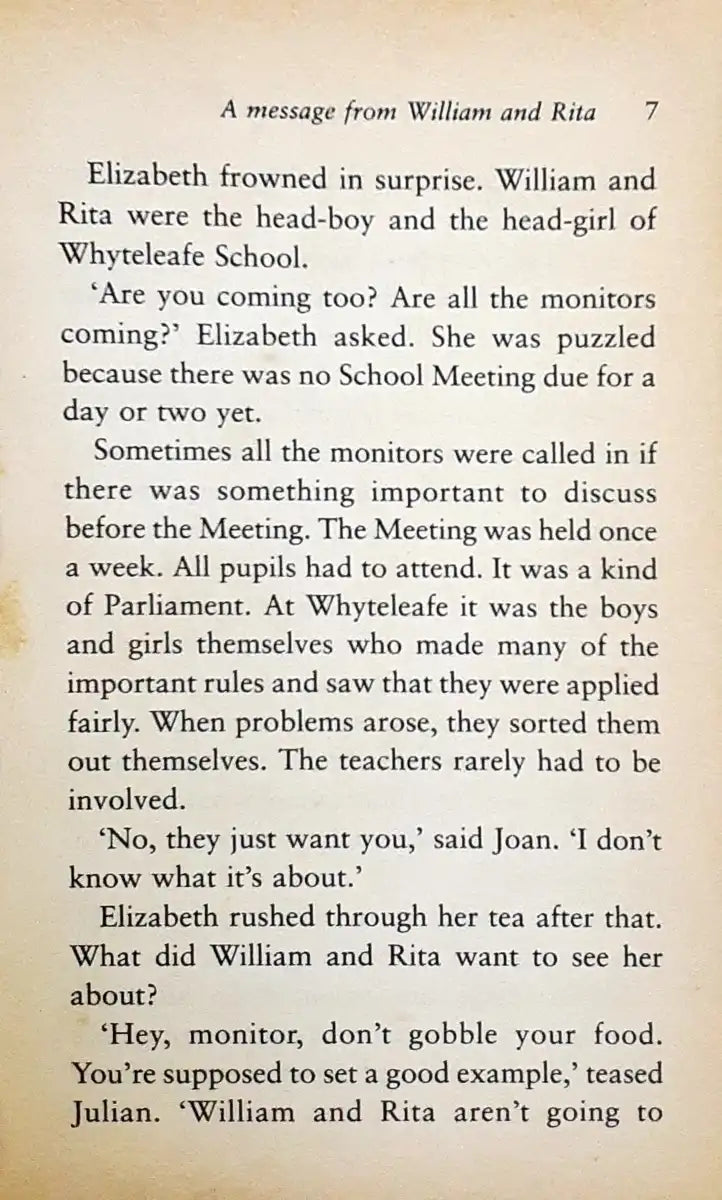 A message from William and Rita 7

Elizabeth frowned in surprise. William and Rita were the head-boy and the head-girl of Whyteleafe School.

'Are you coming too? Are all the monitors coming?' Elizabeth asked. She was puzzled because there was no School Meeting due for a day or two yet.

Sometimes all the monitors were called in if there was something important to discuss before the Meeting. The Meeting was held once a week. All pupils had to attend. It was a kind of Parliament. At Whyteleafe it was the boys and girls themselves who made many of the important rules and saw that they were applied fairly. When problems arose, they sorted them out themselves. The teachers rarely had to be involved.

'No, they just want you,' said Joan. 'I don't know what it's about.'

Elizabeth rushed through her tea after that. What did William and Rita want to see her about?

'Hey, monitor, don't gobble your food. You're supposed to set a good example,' teased Julian. 'William and Rita aren't going to